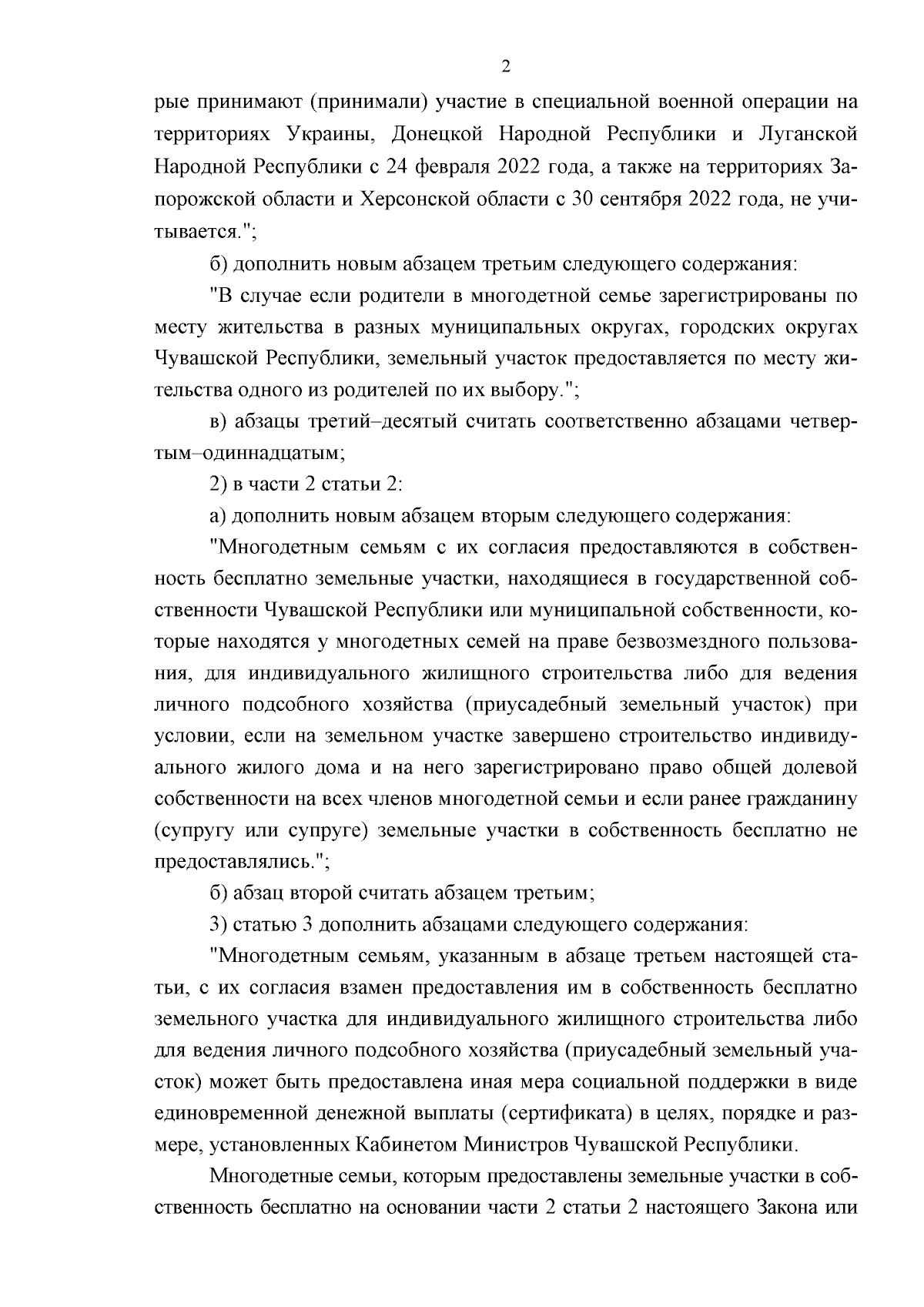 2

рые принимают (принимали) участие в специальной военной операции на территориях Украины, Донецкой Народной Республики и Луганской Народной Республики с 24 февраля 2022 года, а также на территориях Запорожской области и Херсонской области с 30 сентября 2022 года, не учитывается.";

б) дополнить новым абзацем третьим следующего содержания:

"В случае если родители в многодетной семье зарегистрированы по месту жительства в разных муниципальных округах, городских округах Чувашской Республики, земельный участок предоставляется по месту жительства одного из родителей по их выбору.";

в) абзацы третий–десятый считать соответственно абзацами четвертым–одиннадцатым;

2) в части 2 статьи 2:

а) дополнить новым абзацем вторым следующего содержания:

"Многодетным семьям с их согласия предоставляются в собственность бесплатно земельные участки, находящиеся в государственной собственности Чувашской Республики или муниципальной собственности, которые находятся у многодетных семей на праве безвозмездного пользования, для индивидуального жилищного строительства либо для ведения личного подсобного хозяйства (приусадебный земельный участок) при условии, если на земельном участке завершено строительство индивидуального жилого дома и на него зарегистрировано право общей долевой собственности на всех членов многодетной семьи и если ранее гражданину (супругу или супруге) земельные участки в собственность бесплатно не предоставлялись.";

б) абзац второй считать абзацем третьим;

3) статью 3 дополнить абзацами следующего содержания:

"Многодетным семьям, указанным в абзаце третьем настоящей статьи, с их согласия взамен предоставления им в собственность бесплатно земельного участка для индивидуального жилищного строительства либо для ведения личного подсобного хозяйства (приусадебный земельный участок) может быть предоставлена иная мера социальной поддержки в виде единовременной денежной выплаты (сертификата) в целях, порядке и размере, установленных Кабинетом Министров Чувашской Республики.

Многодетные семьи, которым предоставлены земельные участки в собственность бесплатно на основании части 2 статьи 2 настоящего Закона или